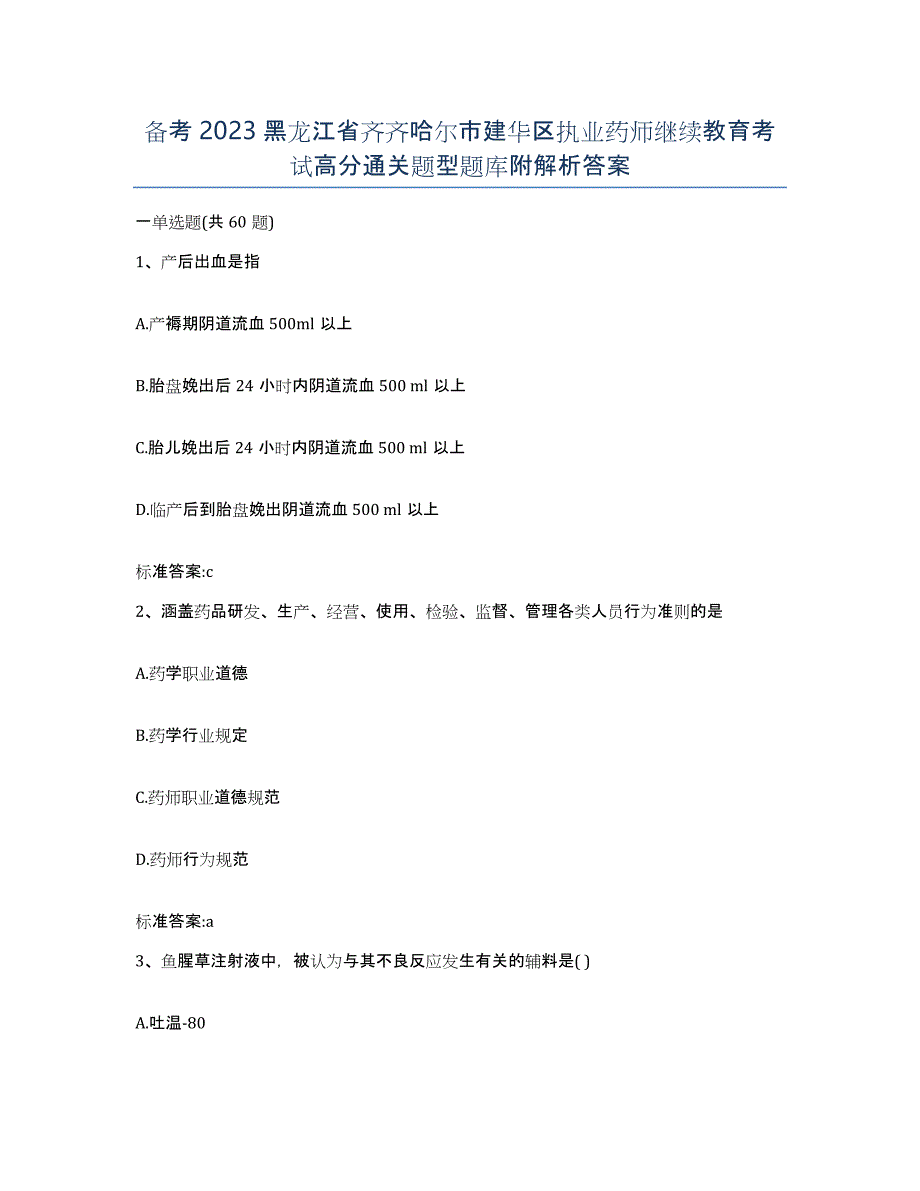 备考 2023 黑龙江省齐齐哈尔市建华区执业药师继续教育考试高分通关题型题库附解析答案

一单选题(共 60 题)

1、产后出血是指

A.产褥期阴道流血 500ml 以上

B.胎盘娩出后 24 小时内阴道流血 500 ml 以上

C.胎儿娩出后 24 小时内阴道流血 500 ml 以上

D.临产后到胎盘娩出阴道流血 500 ml 以上

标准答案:c

2、涵盖药品研发、生产、经营、使用、检验、监督、管理各类人员行为准则的是

A.药学职业道德

B.药学行业规定

C.药师职业道德规范

D.药师行为规范

标准答案:a

3、鱼腥草注射液中，被认为与其不良反应发生有关的辅料是( )

A.吐温-80